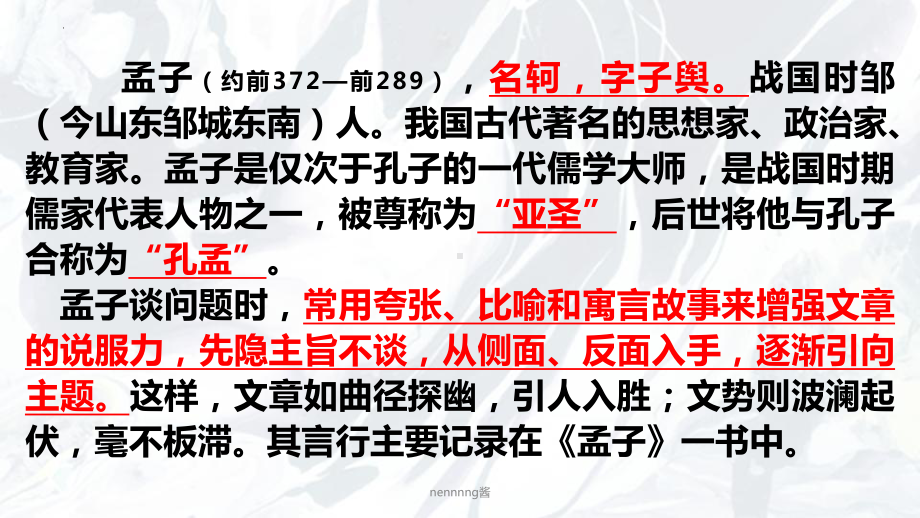 孟子（约前372—前289），名轲，字子舆。战国时邹（今山东邹城东南）人。我国古代著名的思想家、政治家、教育家。孟子是仅次于孔子的一代儒学大师，是战国时期儒家代表人物之一，被尊称为“亚圣”，后世将他与孔子合称为“孔孟”。

孟子谈问题时，常用夸张、比喻和寓言故事来增强文章的说服力，先隐主旨不谈，从侧面、反面入手，逐渐引向主题。这样，文章如曲径探幽，引人入胜；文势则波澜起伏，毫不板滞。其言行主要记录在《孟子》一书中。

nennnng酱